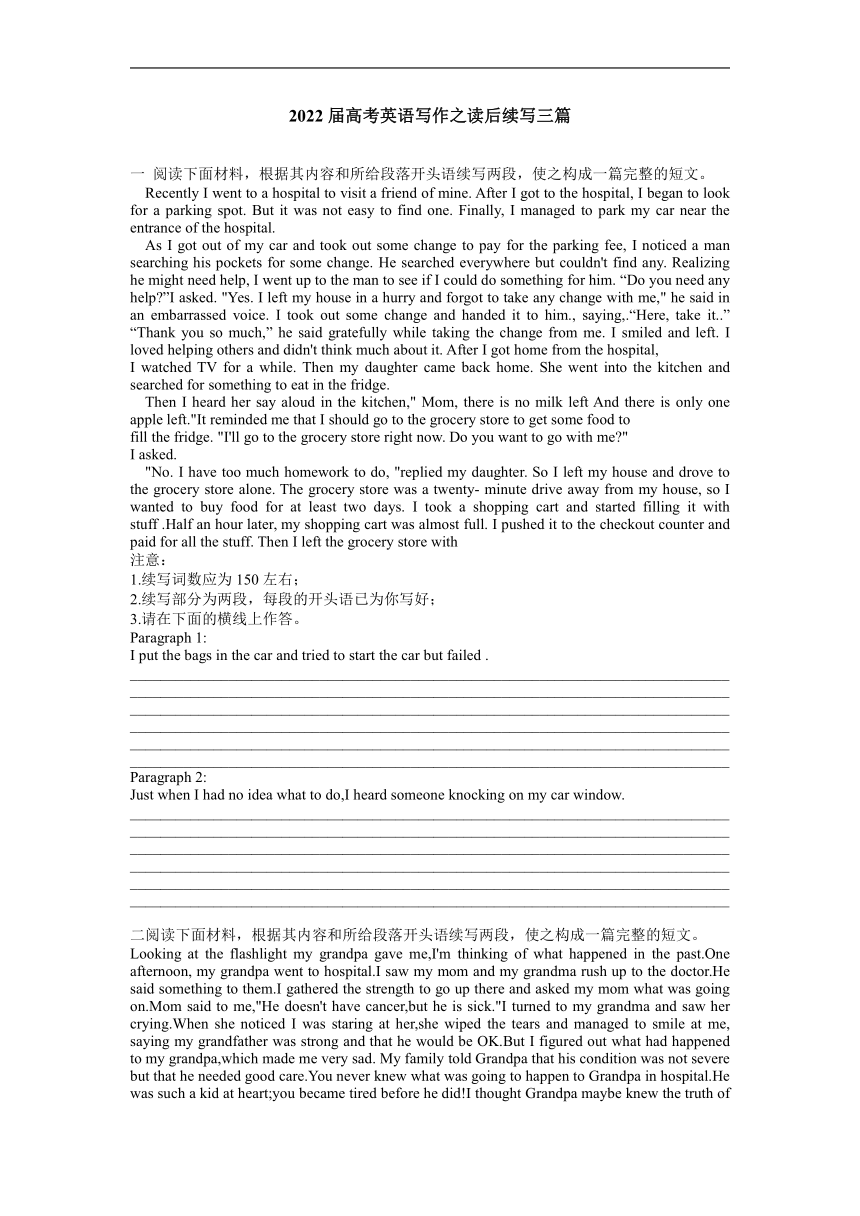 2022 届高考英语写作之读后续写三篇

一 阅读下面材料，根据其内容和所给段落开头语续写两段，使之构成一篇完整的短文。

Recently I went to a hospital to visit a friend of mine. After I got to the hospital, I began to look for a parking spot. But it was not easy to find one. Finally, I managed to park my car near the entrance of the hospital.

As I got out of my car and took out some change to pay for the parking fee, I noticed a man searching his pockets for some change. He searched everywhere but couldn't find any. Realizing he might need help, I went up to the man to see if I could do something for him. “Do you need any help?”I asked. "Yes. I left my house in a hurry and forgot to take any change with me," he said in an embarrassed voice. I took out some change and handed it to him., saying,.“Here, take it..” “Thank you so much,” he said gratefully while taking the change from me. I smiled and left. I loved helping others and didn't think much about it. After I got home from the hospital,
I watched TV for a while. Then my daughter came back home. She went into the kitchen and searched for something to eat in the fridge.

Then I heard her say aloud in the kitchen," Mom, there is no milk left And there is only one apple left."It reminded me that I should go to the grocery store to get some food to
fill the fridge. "I'll go to the grocery store right now. Do you want to go with me?"
I asked.

"No. I have too much homework to do, "replied my daughter. So I left my house and drove to the grocery store alone. The grocery store was a twenty- minute drive away from my house, so I wanted to buy food for at least two days. I took a shopping cart and started filling it with stuff .Half an hour later, my shopping cart was almost full. I pushed it to the checkout counter and paid for all the stuff. Then I left the grocery store with
注意：
1.续写词数应为 150 左右；
2.续写部分分为两段，每段的开头语已为你写好；
3.请在下面的横线上作答。
Paragraph 1:
I put the bags in the car and tried to start the car but failed .

Paragraph 2:
Just when I had no idea what to do,I heard someone knocking on my car window.

二阅读下面材料，根据其内容和所给段落开头语续写两段，使之构成一篇完整的短文。
Looking at the flashlight my grandpa gave me,I'm thinking of what happened in the past.One afternoon, my grandpa went to hospital.I saw my mom and my grandma rush up to the doctor.He said something to them.I gathered the strength to go up there and asked my mom what was going on.Mom said to me,"He doesn't have cancer,but he is sick."I turned to my grandma and saw her crying.When she noticed I was staring at her,she wiped the tears and managed to smile at me, saying my grandfather was strong and that he would be OK.But I figured out what had happened to my grandpa,which made me very sad. My family told Grandpa that his condition was not severe but that he needed good care.You never knew what was going to happen to Grandpa in hospital.He was such a kid at heart;you became tired before he did!I thought Grandpa maybe knew the truth of